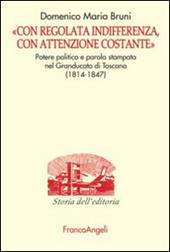 Domenico Maria Bruni

«CON REGOLATA INDIFFERENZA, CON ATTENZIONE COSTANTE»

Potere politico e parola stampata nel Granducato di Toscana (1814-1847)

Storia dell'editoria

FrancoAngeli